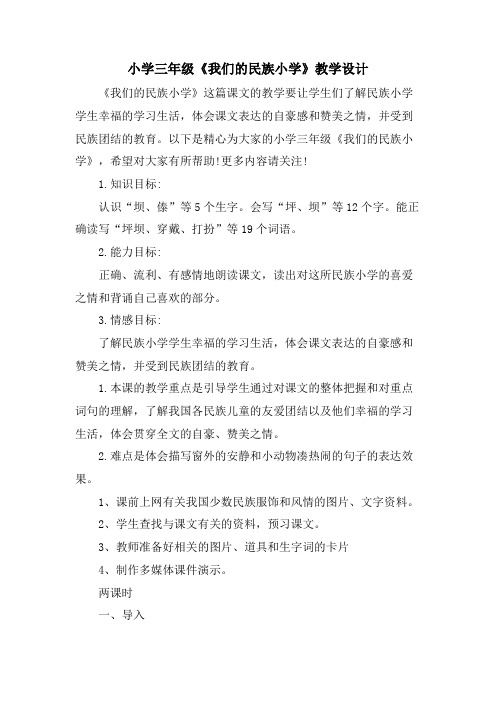 小学三年级《我们的民族小学》教学设计

《我们的民族小学》这篇课文的教学要让学生们了解民族小学学生幸福的学习生活，体会课文表达的自豪感和赞美之情，并受到民族团结的教育。以下是精心为大家的小学三年级《我们的民族小学》，希望对大家有所帮助!更多内容请关注!

1.知识目标:

认识“坝、傣”等5个生字。会写“坪、坝”等12个字。能正确读写“坪坝、穿戴、打扮”等19个词语。

2.能力目标:

正确、流利、有感情地朗读课文，读出对这所民族小学的喜爱之情和背诵自己喜欢的部分。

3.情感目标:

了解民族小学学生幸福的学习生活，体会课文表达的自豪感和赞美之情，并受到民族团结的教育。

1.本课的教学重点是引导学生通过对课文的整体把握和对重点词句的理解，了解我国各民族儿童的友爱团结以及他们幸福的学习生活，体会贯穿全文的自豪、赞美之情。

2.难点是体会描写窗外的安静和小动物凑热闹的句子的表达效果。

1、课前上网有关我国少数民族服饰和风情的图片、文字资料。

2、学生查找与课文有关的资料，预习课文。

3、教师准备好相关的图片、道具和生字词的卡片

4、制作多媒体课件演示。

两课时

一、导入